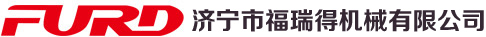 FURD 济宁市福瑞得机械有限公司